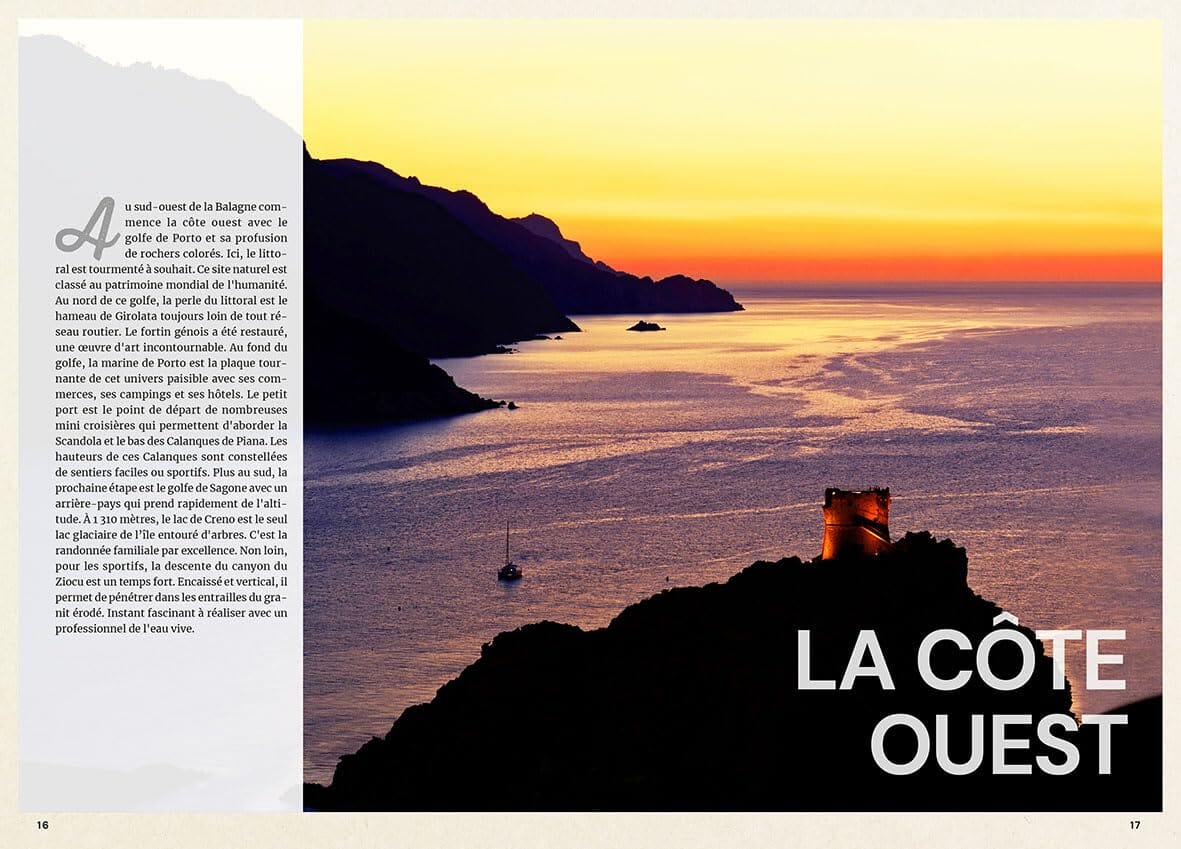 Au sud-ouest de la Balagne commence la côte ouest avec le golfe de Porto et sa profusion de rochers colorés. Ici, le littoral est tourmenté à souhait. Ce site naturel est classé au patrimoine mondial de l'humanité. Au nord de ce golfe, la perle du littoral est le hameau de Girolata toujours loin de tout réseau routier. Le fortin génois a été restauré, une œuvre d'art incontournable. Au fond du golfe, la marine de Porto est la plaque tournante de cet univers paisible avec ses commerces, ses campings et ses hôtels. Le petit port est le point de départ de nombreuses mini croisières qui permettent d'aborder la Scandola et le bas des Calanques de Piana. Les hauteurs de ces Calanques sont constellées de sentiers faciles ou sportifs. Plus au sud, la prochaine étape est le golfe de Sagone avec un arrière-pays qui prend rapidement de l'altitude. À 1 310 mètres, le lac de Creno est le seul lac glaciaire de l'île entouré d'arbres. C'est la randonnée familiale par excellence. Non loin, pour les sportifs, la descente du canyon du Ziocu est un temps fort. Encaissé et vertical, il permet de pénétrer dans les entrailles du granit érodé. Instant fascinant à réaliser avec un professionnel de l'eau vive.

LA CÔTE OUEST

16

17